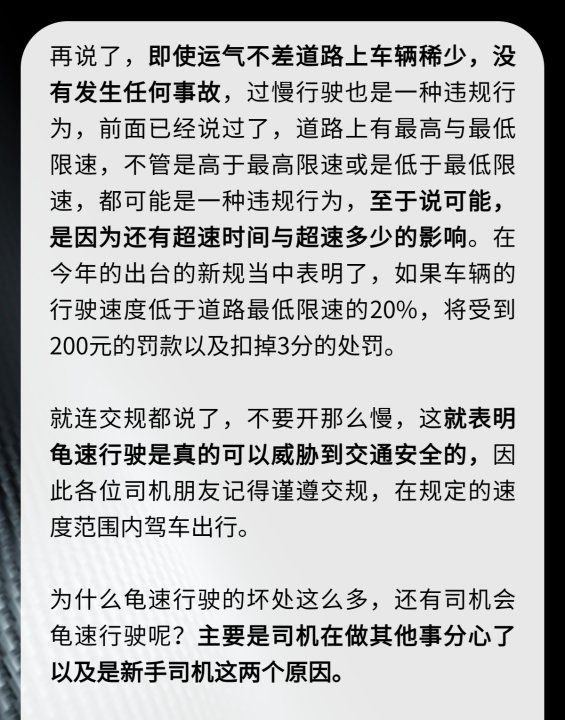 再说了，即使运气不差道路上车辆稀少，没有发生任何事故，过慢行驶也是一种违规行为，前面已经说过了，道路上有最高与最低限速，不管是高于最高限速或是低于最低限速，都可能是一种违规行为，至于说可能，是因为还有超速时间与超速多少的影响。在今年的出台的新规当中表明了，如果车辆的行驶速度低于道路最低限速的20%，将受到200元的罚款以及扣掉3分的处罚。

就连交规都说了，不要开那么慢，这就表明龟速行驶是真的可以威胁到交通安全的，因此各位司机朋友记得谨遵交规，在规定的速度范围内驾车出行。

为什么龟速行驶的坏处这么多，还有司机会龟速行驶呢？主要是司机在做其他事分心了以及是新手司机这两个原因。